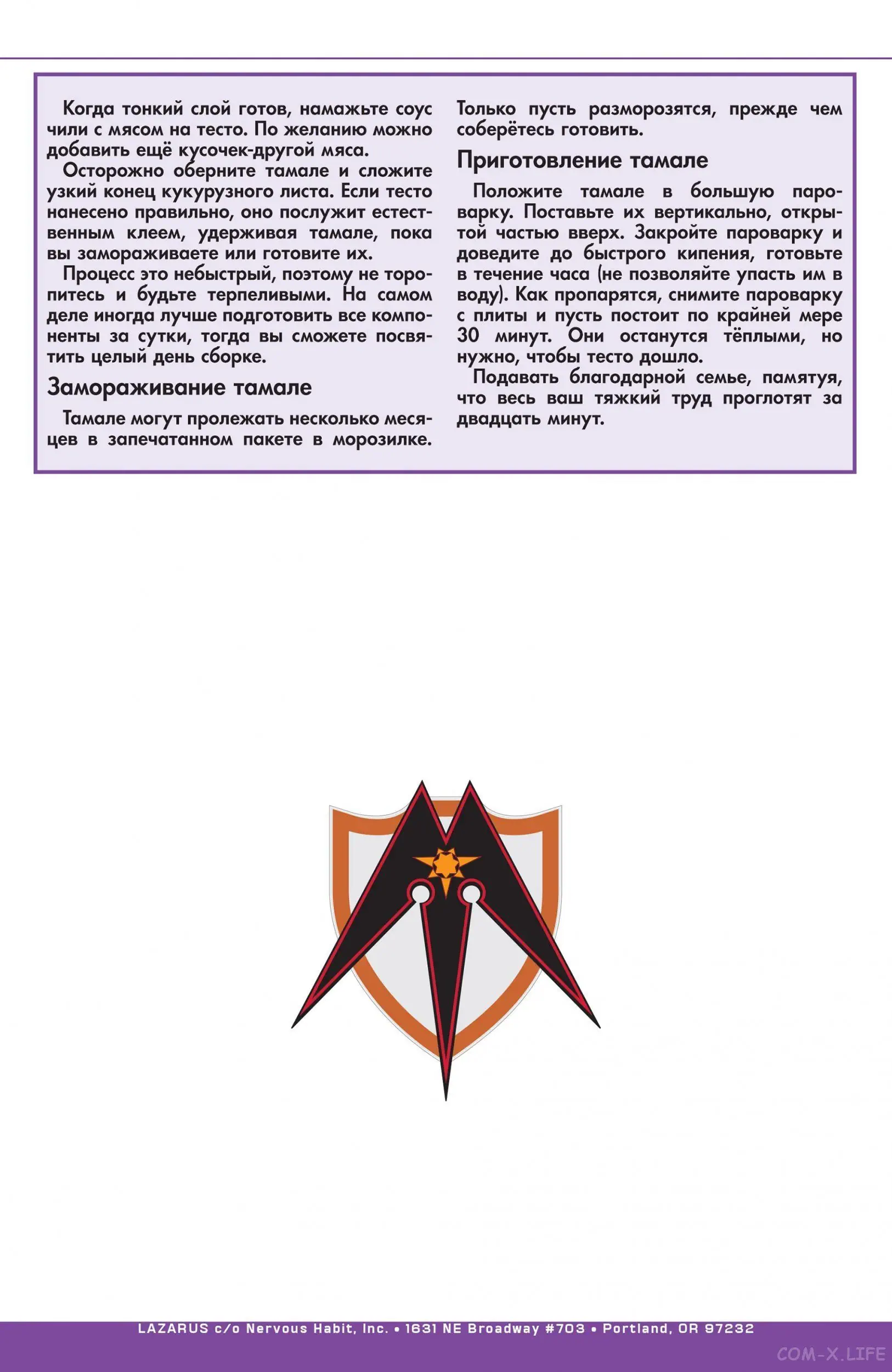 Когда тонкий слой готов, намажьте соус чили с мясом на тесто. По желанию можно добавить ещё кусочек-другой мяса.

Осторожно оберните тамале и сложите узкий конец кукурузного листа. Если тесто нанесено правильно, оно послужит естественным клеем, удерживая тамале, пока вы замораживаете или готовите их.

Процесс это небыстрый, поэтому не торопитесь и будьте терпеливыми. На самом деле иногда лучше подготовить все компоненты за сутки, тогда вы сможете посвятить целый день сборке.

Замораживание тамале

Тамале могут пролежать несколько месяцев в запечатанном пакете в морозилке. Только пусть разморозятся, прежде чем соберётесь готовить.

Приготовление тамале

Положите тамале в большую пароварку. Поставьте их вертикально, открытой частью вверх. Закройте пароварку и доведите до быстрого кипения, готовьте в течение часа (не позволяйте упасть им в воду). Как пропарятся, снимите пароварку с плиты и пусть постоит по крайней мере 30 минут. Они останутся тёплыми, но нужно, чтобы тесто дошло.

Подавать благодарной семье, памятуя, что весь ваш тяжкий труд проглотят за двадцать минут.

LAZARUS c/o Nervous Habit, Inc. • 1631 NE Broadway #703 • Portland, OR 97232

COM-X.LIFE